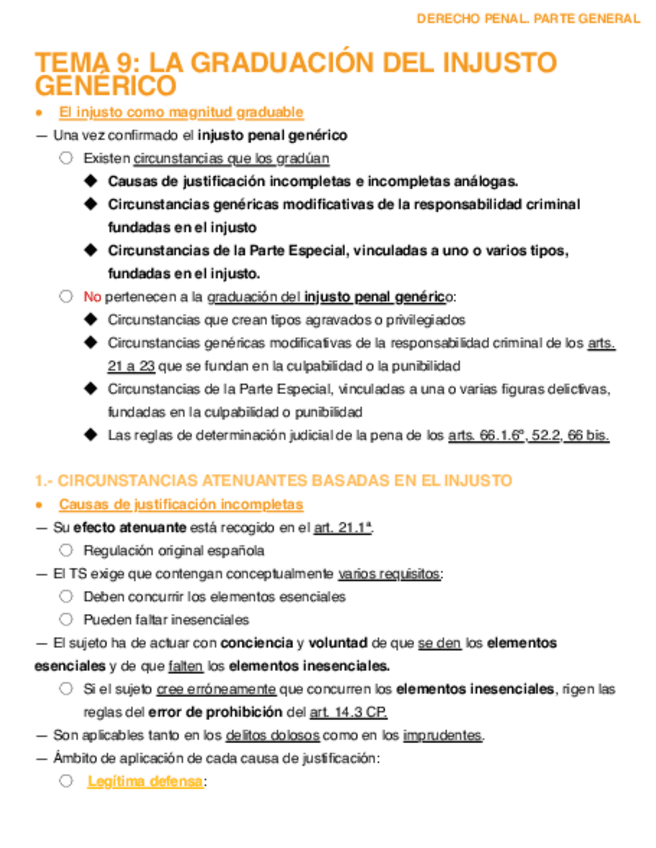 DERECHO PENAL. PARTE GENERAL

TEMA 9: LA GRADUACIÓN DEL INJUSTO GENÉRICO

● El injusto como magnitud graduable

— Una vez confirmado el injusto penal genérico

○ Existen circunstancias que los gradúan

◆ Causas de justificación incompletas e incompletas análogas.

◆ Circunstancias genéricas modificativas de la responsabilidad criminal fundadas en el injusto

◆ Circunstancias de la Parte Especial, vinculadas a uno o varios tipos, fundadas en el injusto.

○ No pertenecen a la graduación del injusto penal genérico:

◆ Circunstancias que crean tipos agravados o privilegiados

◆ Circunstancias genéricas modificativas de la responsabilidad criminal de los arts. 21 a 23 que se fundan en la culpabilidad o la punibilidad

◆ Circunstancias de la Parte Especial, vinculadas a una o varias figuras delictivas, fundadas en la culpabilidad o punibilidad

◆ Las reglas de determinación judicial de la pena de los arts. 66.1.6º, 52.2, 66 bis.

1.- CIRCUNSTANCIAS ATENUANTES BASADAS EN EL INJUSTO

● Causas de justificación incompletas

— Su efecto atenuante está recogido en el art. 21.1ª.

○ Regulación original española

— El TS exige que contengan conceptualmente varios requisitos:

○ Deben concurrir los elementos esenciales

○ Pueden faltar inesenciales

— El sujeto ha de actuar con conciencia y voluntad de que se den los elementos esenciales y de que falten los elementos inesenciales.

○ Si el sujeto cree erróneamente que concurren los elementos inesenciales, rigen las reglas del error de prohibición del art. 14.3 CP.

— Son aplicables tanto en los delitos dolosos como en los imprudentes.

— Ámbito de aplicación de cada causa de justificación:

○ Legítima defensa: